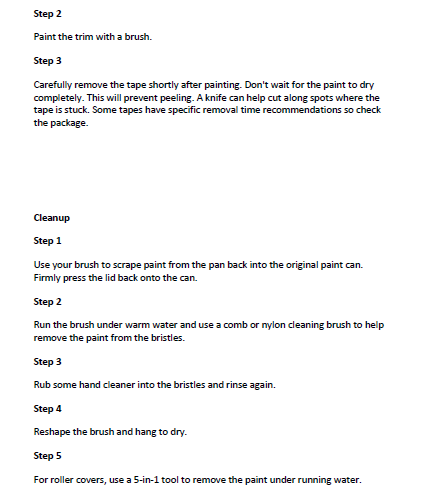 Step 2

Paint the trim with a brush.

Step 3

Carefully remove the tape shortly after painting. Don't wait for the paint to dry completely. This will prevent peeling. A knife can help cut along spots where the tape is stuck. Some tapes have specific removal time recommendations so check the package.

Cleanup

Step 1

Use your brush to scrape paint from the pan back into the original paint can. Firmly press the lid back onto the can.

Step 2

Run the brush under warm water and use a comb or nylon cleaning brush to help remove the paint from the bristles.

Step 3

Rub some hand cleaner into the bristles and rinse again.

Step 4

Reshape the brush and hang to dry.

Step 5

For roller covers, use a 5-in-1 tool to remove the paint under running water.